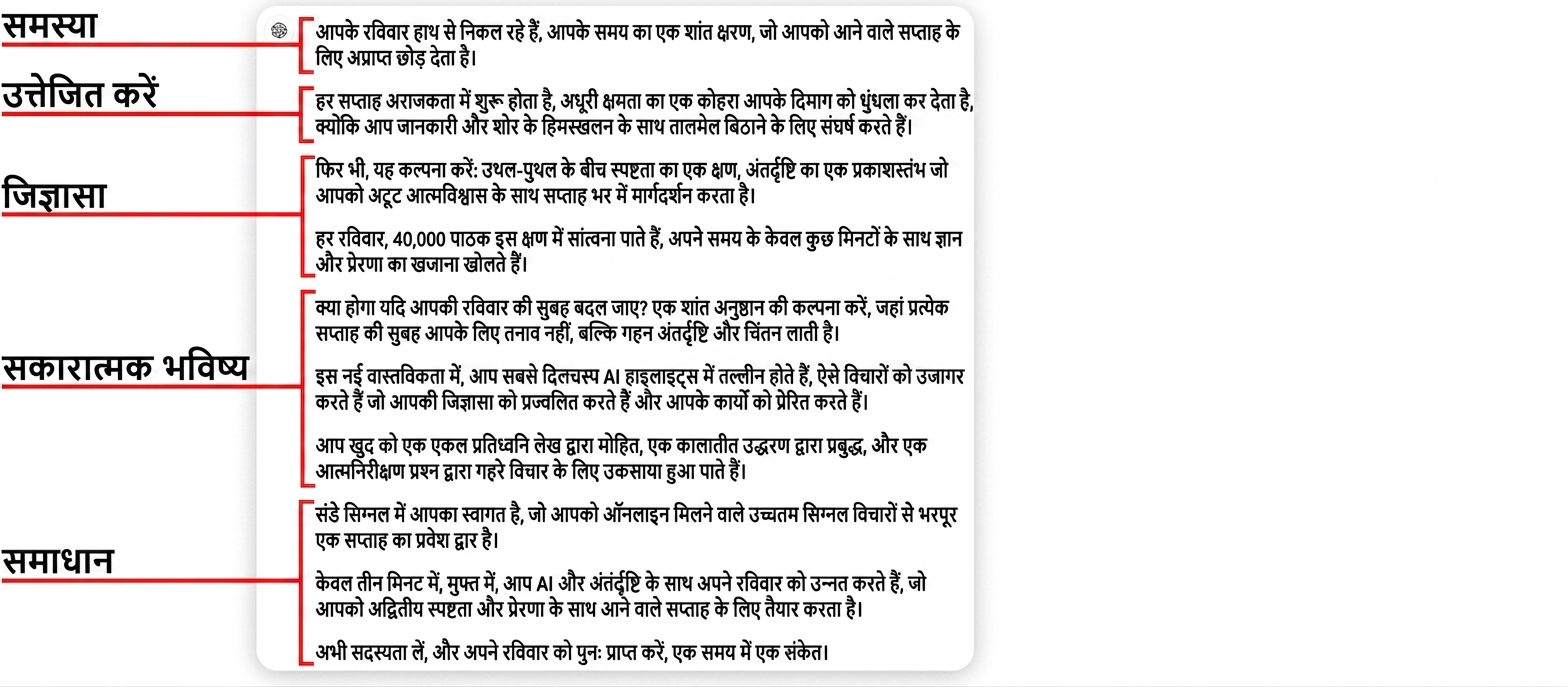 समस्या

आपके रविवार हाथ से निकल रहे हैं, आपके समय का एक शांत क्षरण, जो आपको आने वाले सप्ताह के लिए अप्राप्त छोड़ देता है।

उत्तेजित करें

हर सप्ताह अराजकता में शुरू होता है, अधूरी क्षमता का एक कोहरा आपके दिमाग को धुंधला कर देता है, क्योंकि आप जानकारी और शोर के हिमस्खलन के साथ तालमेल बिठाने के लिए संघर्ष करते हैं।

जिज्ञासा

फिर भी, यह कल्पना करें: उथल-पुथल के बीच स्पष्टता का एक क्षण, अंतर्दृष्टि का एक प्रकाशस्तंभ जो आपको अटूट आत्मविश्वास के साथ सप्ताह भर में मार्गदर्शन करता है।

हर रविवार, 40,000 पाठक इस क्षण में सांत्वना पाते हैं, अपने समय के केवल कुछ मिनटों के साथ ज्ञान और प्रेरणा का खजाना खोलते हैं।

सकारात्मक भविष्य

क्या होगा यदि आपकी रविवार की सुबह बदल जाए? एक शांत अनुष्ठान की कल्पना करें, जहां प्रत्येक सप्ताह की सुबह आपके लिए तनाव नहीं, बल्कि गहन अंतर्दृष्टि और चिंतन लाती है।

इस नई वास्तविकता में, आप सबसे दिलचस्प AI हाइलाइट्स में तल्लीन होते हैं, ऐसे विचारों को उजागर करते हैं जो आपकी जिज्ञासा को प्रज्वलित करते हैं और आपके कार्यों को प्रेरित करते हैं।

आप खुद को एक एकल प्रतिध्वनि लेख द्वारा मोहित, एक कालातीत उद्धरण द्वारा प्रबुद्ध, और एक आत्मनिरीक्षण प्रश्न द्वारा गहरे विचार के लिए उकसाया हुआ पाते हैं।

समाधान

संडे सिग्नल में आपका स्वागत है, जो आपको ऑनलाइन मिलने वाले उच्चतम सिग्नल विचारों से भरपूर एक सप्ताह का प्रवेश द्वार है।

केवल तीन मिनट में, मुफ्त में, आप AI और अंतर्दृष्टि के साथ अपने रविवार को उन्नत करते हैं, जो आपको अद्वितीय स्पष्टता और प्रेरणा के साथ आने वाले सप्ताह के लिए तैयार करता है।

अभी सदस्यता लें, और अपने रविवार को पुनः प्राप्त करें, एक समय में एक संकेत।